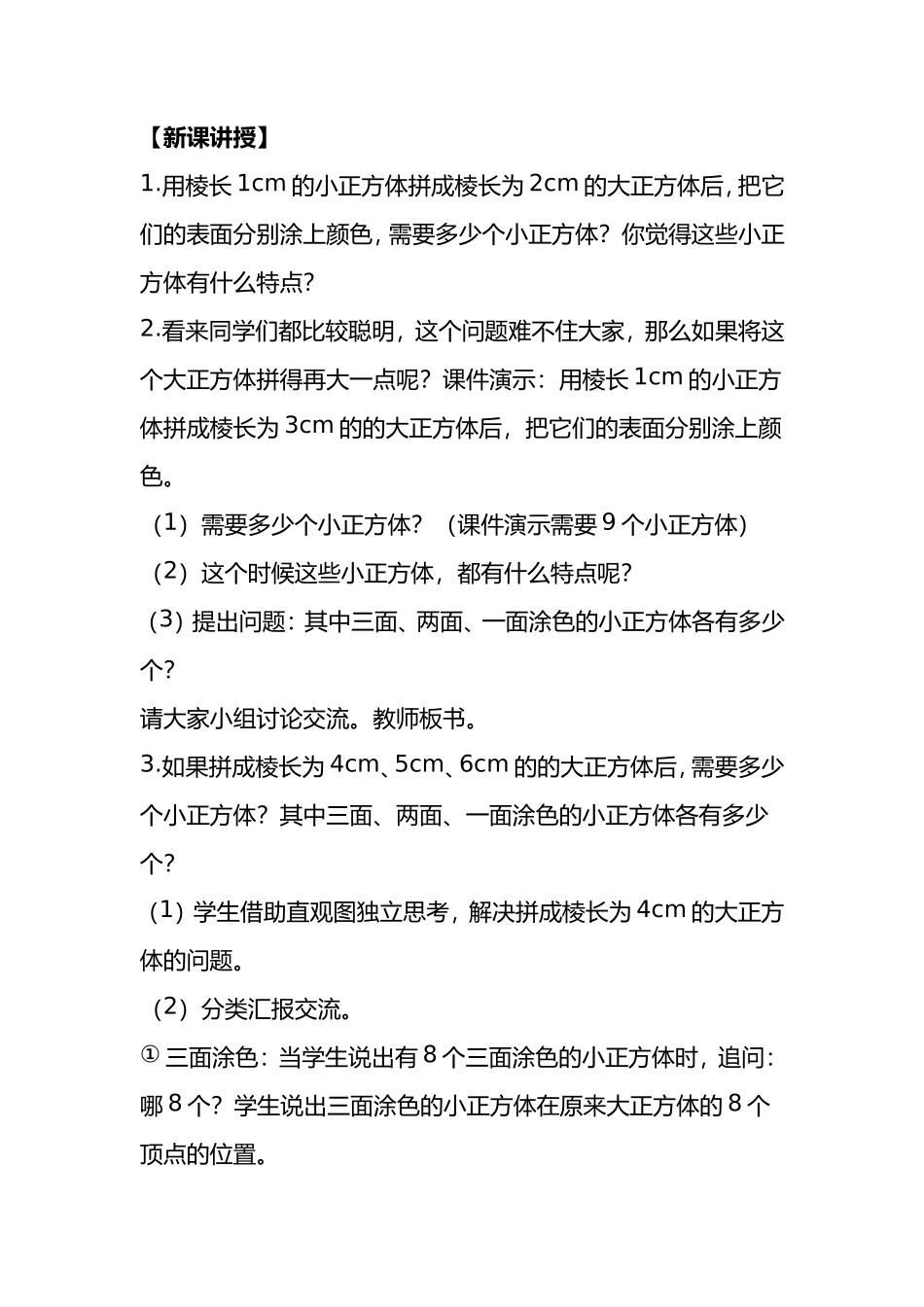 【新课讲授】

1.用棱长 1cm 的小正方体拼成棱长为 2cm 的大正方体后，把它们的表面分别涂上颜色，需要多少个小正方体？你觉得这些小正方体有什么特点？

2.看来同学们都比较聪明，这个问题难不住大家，那么如果将这个大正方体拼得再大一点呢？课件演示：用棱长 1cm 的小正方体拼成棱长为 3cm 的的大正方体后，把它们的表面分别涂上颜色。

（1）需要多少个小正方体？（课件演示需要 9 个小正方体）

（2）这个时候这些小正方体，都有什么特点呢？

（3）提出问题：其中三面、两面、一面涂色的小正方体各有多少个？

请大家小组讨论交流。教师板书。

3.如果拼成棱长为 4cm、5cm、6cm 的的大正方体后，需要多少个小正方体？其中三面、两面、一面涂色的小正方体各有多少个？

（1）学生借助直观图独立思考，解决拼成棱长为 4cm 的大正方体的问题。

（2）分类汇报交流。

① 三面涂色：当学生说出有 8 个三面涂色的小正方体时，追问：哪 8 个？学生说出三面涂色的小正方体在原来大正方体的 8 个顶点的位置。